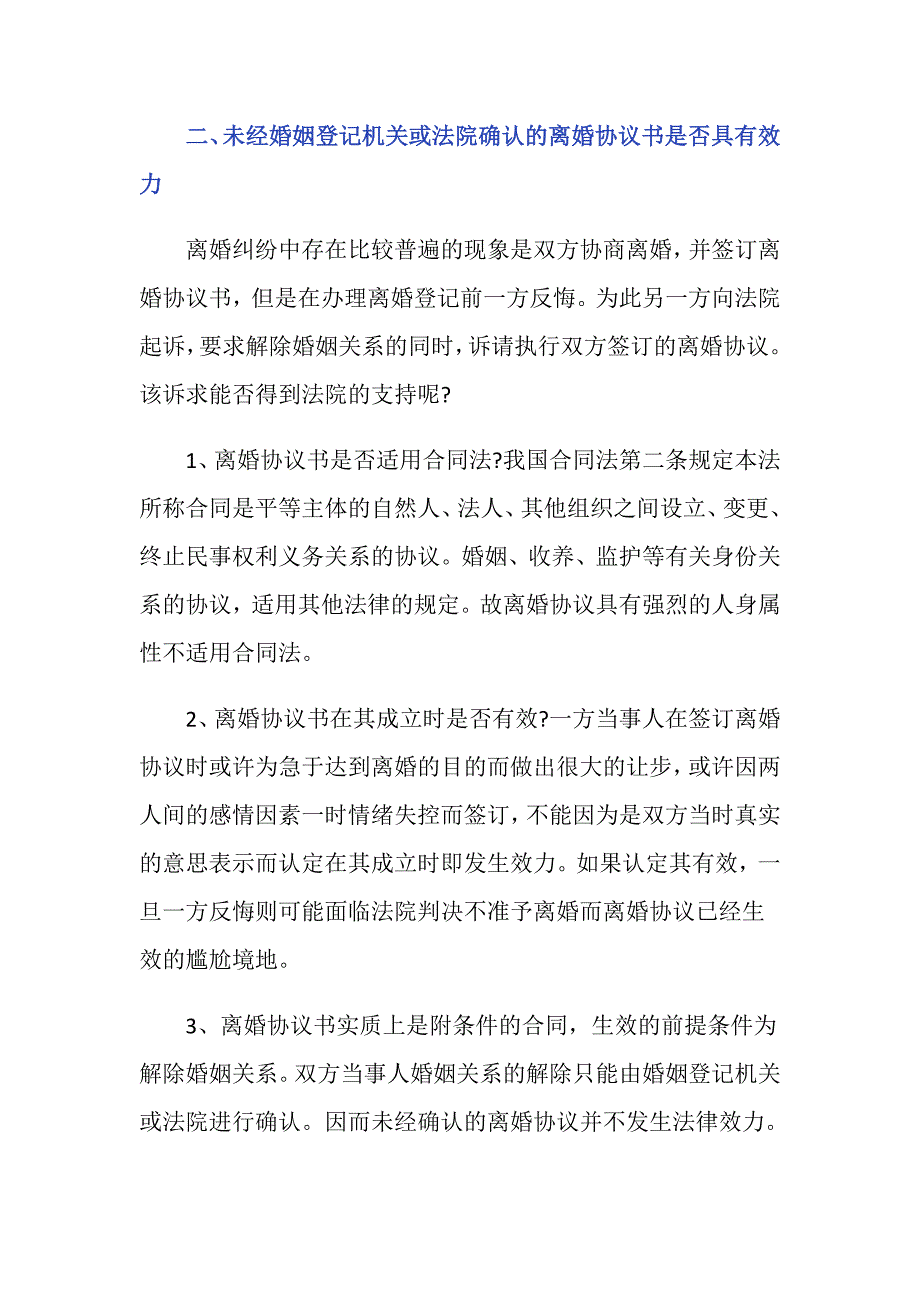 二、未经婚姻登记机关或法院确认的离婚协议书是否具有效力

离婚纠纷中存在比较普遍的现象是双方协商离婚，并签订离婚协议书，但是在办理离婚登记前一方反悔。为此另一方向法院起诉，要求解除婚姻关系的同时，诉请执行双方签订的离婚协议。该诉求能否得到法院的支持呢?

1、离婚协议书是否适用合同法?我国合同法第二条规定本法所称合同是平等主体的自然人、法人、其他组织之间设立、变更、终止民事权利义务关系的协议。婚姻、收养、监护等有关身份关系的协议，适用其他法律的规定。故离婚协议具有强烈的人身属性不适用合同法。

2、离婚协议书在其成立时是否有效?一方当事人在签订离婚协议时或许为急于达到离婚的目的而做出很大的让步，或许因两人间的感情因素一时情绪失控而签订，不能因为是双方当时真实的意思表示而认定在其成立时即发生效力。如果认定其有效，一旦一方反悔则可能面临法院判决不准予离婚而离婚协议已经生效的尴尬境地。

3、离婚协议书实质上是附条件的合同，生效的前提条件为解除婚姻关系。双方当事人婚姻关系的解除只能由婚姻登记机关或法院进行确认。因而未经确认的离婚协议并不发生法律效力。